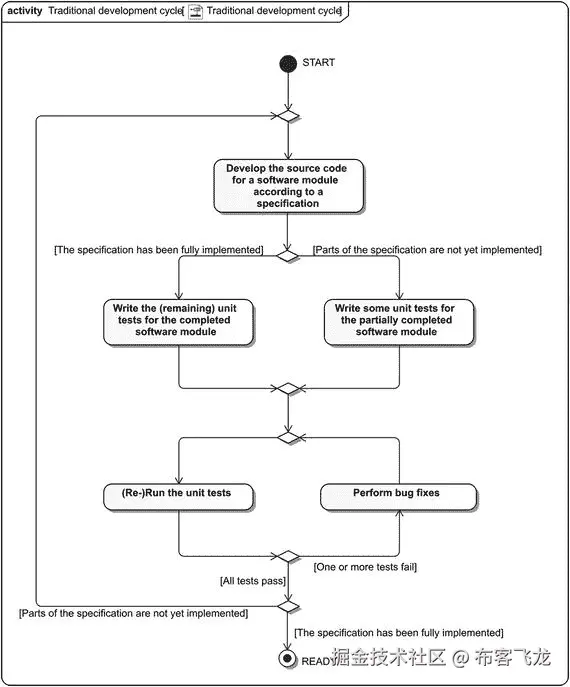 activity Traditional development cycle[ Traditional development cycle]

START

Develop the source code for a software module according to a specification

[The specification has been fully implemented]

[Parts of the specification are not yet implemented]

Write the (remaining) unit tests for the completed software module

Write some unit tests for the partially completed software module

(Re-)Run the unit tests

Perform bug fixes

[One or more tests fail]

[All tests pass]

[Parts of the specification are not yet implemented]

[The specification has been fully implemented]

READY

掘金技术社区 @ 布客飞龙